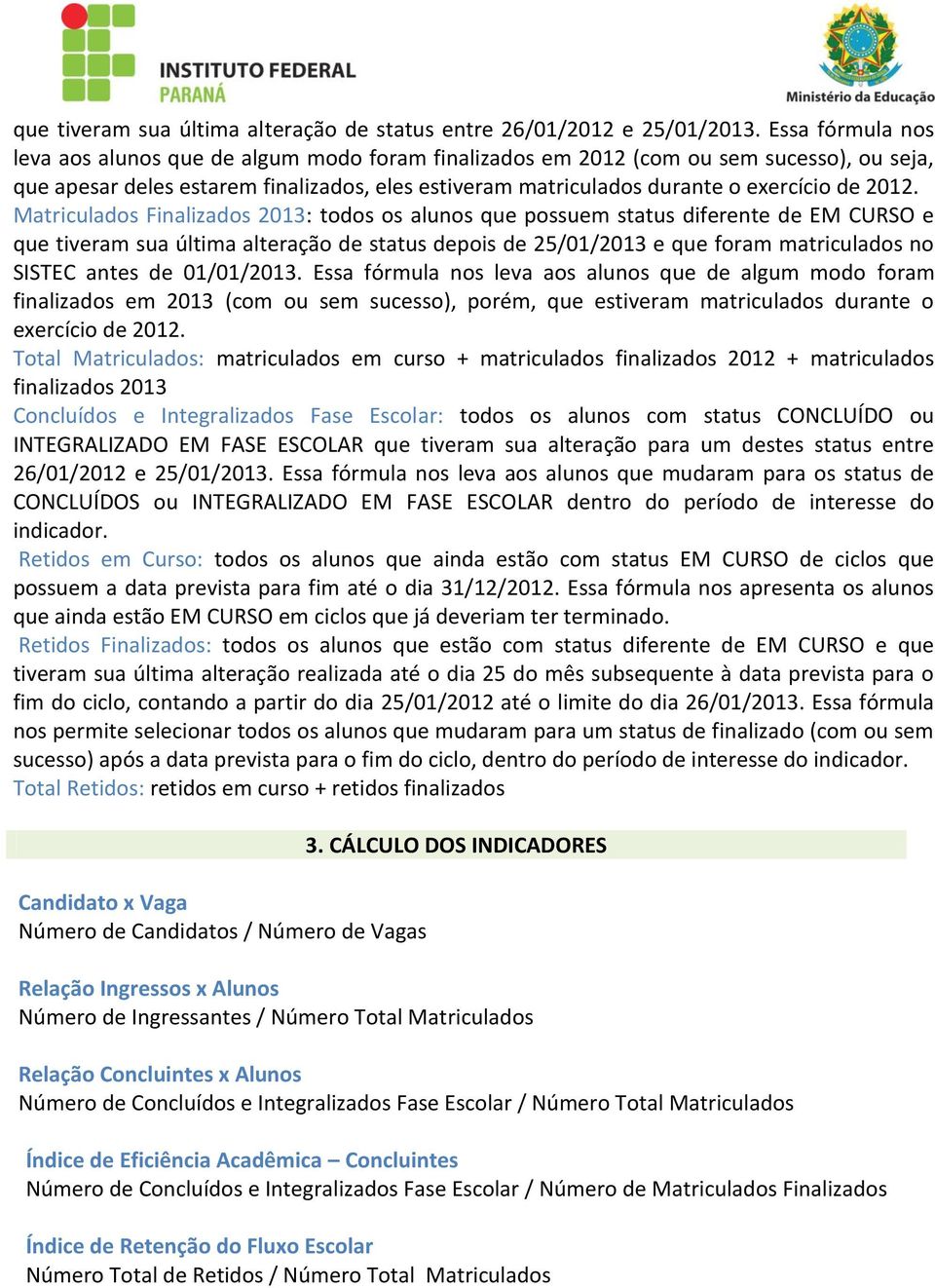 INSTITUTO FEDERAL
PARANÁ

Ministério da Educação

que tiveram sua última alteração de status entre 26/01/2012 e 25/01/2013. Essa fórmula nos leva aos alunos que de algum modo foram finalizados em 2012 (com ou sem sucesso), ou seja, que apesar deles estarem finalizados, eles estiveram matriculados durante o exercício de 2012.
Matriculados Finalizados 2013: todos os alunos que possuem status diferente de EM CURSO e que tiveram sua última alteração de status depois de 25/01/2013 e que foram matriculados no SISTEC antes de 01/01/2013. Essa fórmula nos leva aos alunos que de algum modo foram finalizados em 2013 (com ou sem sucesso), porém, que estiveram matriculados durante o exercício de 2012.
Total Matriculados: matriculados em curso + matriculados finalizados 2012 + matriculados finalizados 2013
Concluídos e Integralizados Fase Escolar: todos os alunos com status CONCLUÍDO ou INTEGRALIZADO EM FASE ESCOLAR que tiveram sua alteração para um destes status entre 26/01/2012 e 25/01/2013. Essa fórmula nos leva aos alunos que mudaram para os status de CONCLUÍDOS ou INTEGRALIZADO EM FASE ESCOLAR dentro do período de interesse do indicador.
Retidos em Curso: todos os alunos que ainda estão com status EM CURSO de ciclos que possuem a data prevista para fim até o dia 31/12/2012. Essa fórmula nos apresenta os alunos que ainda estão EM CURSO em ciclos que já deveriam ter terminado.
Retidos Finalizados: todos os alunos que estão com status diferente de EM CURSO e que tiveram sua última alteração realizada até o dia 25 do mês subsequente à data prevista para o fim do ciclo, contando a partir do dia 25/01/2012 até o limite do dia 26/01/2013. Essa fórmula nos permite selecionar todos os alunos que mudaram para um status de finalizado (com ou sem sucesso) após a data prevista para o fim do ciclo, dentro do período de interesse do indicador.
Total Retidos: retidos em curso + retidos finalizados

3. CÁLCULO DOS INDICADORES

Candidato x Vaga
Número de Candidatos / Número de Vagas

Relação Ingressos x Alunos
Número de Ingressantes / Número Total Matriculados

Relação Concluintes x Alunos
Número de Concluídos e Integralizados Fase Escolar / Número Total Matriculados

Índice de Eficiência Acadêmica – Concluintes
Número de Concluídos e Integralizados Fase Escolar / Número de Matriculados Finalizados

Índice de Retenção do Fluxo Escolar
Número Total de Retidos / Número Total Matriculados